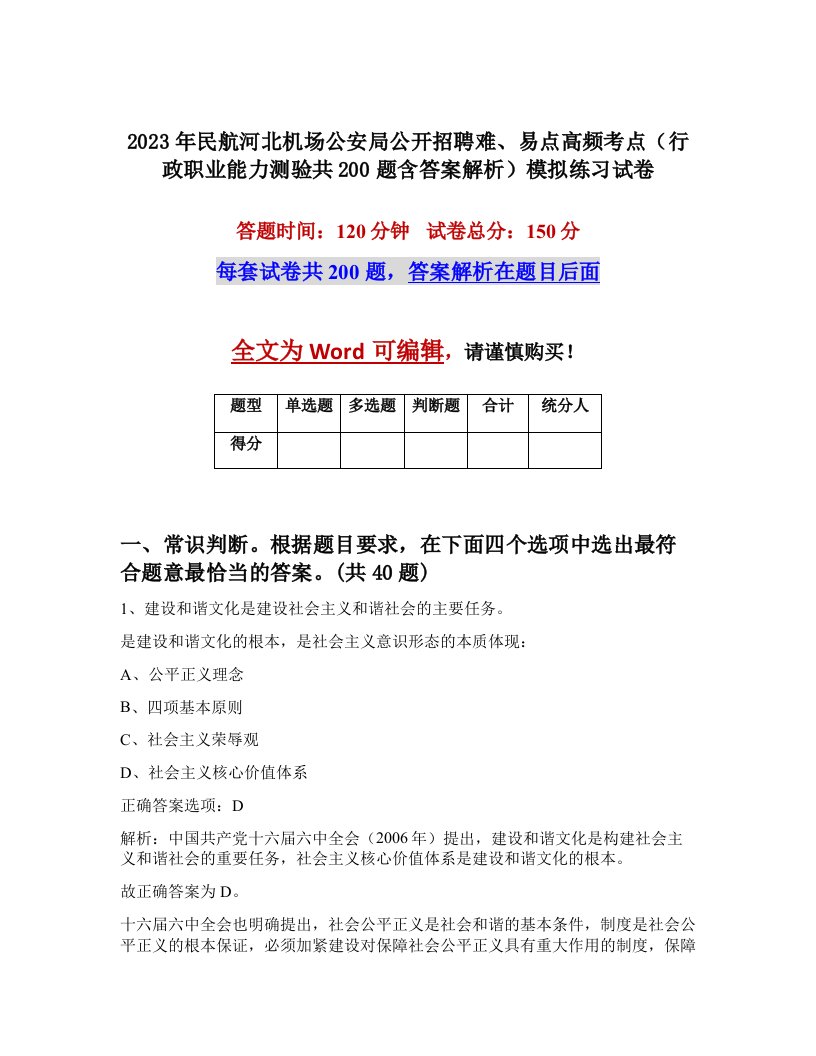 2023年民航河北机场公安局公开招聘难、易点高频考点（行政职业能力测验共200题含答案解析）模拟练习试卷

答题时间：120分钟　试卷总分：150分

每套试卷共200题，答案解析在题目后面

全文为Word可编辑，请谨慎购买！

| 题型 | 单选题 | 多选题 | 判断题 | 合计 | 统分人 |
|---|---|---|---|---|---|
| 得分 | | | | | |

一、常识判断。根据题目要求，在下面四个选项中选出最符合题意最恰当的答案。(共40题)

1、建设和谐文化是建设社会主义和谐社会的主要任务。

是建设和谐文化的根本，是社会主义意识形态的本质体现：

A、公平正义理念

B、四项基本原则

C、社会主义荣辱观

D、社会主义核心价值体系

正确答案选项：D

解析：中国共产党十六届六中全会（2006年）提出，建设和谐文化是构建社会主义和谐社会的重要任务，社会主义核心价值体系是建设和谐文化的根本。

故正确答案为D。

十六届六中全会也明确提出，社会公平正义是社会和谐的基本条件，制度是社会公平正义的根本保证，必须加紧建设对保障社会公平正义具有重大作用的制度，保障